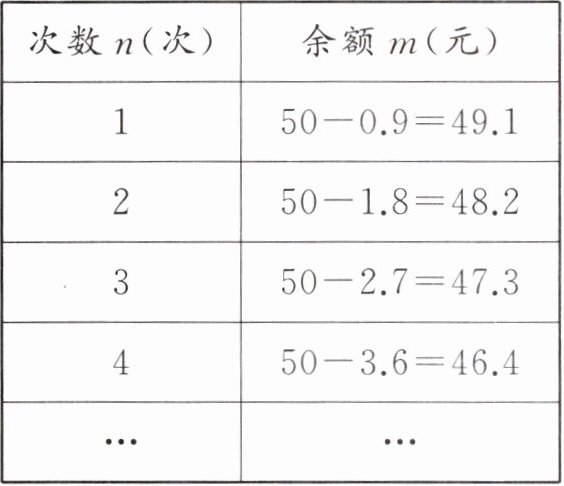 | 次数$n$(次) | 余额$m$(元) |
|---|---|
| 1 | $50-0.9=49.1$ |
| 2 | $50-1.8=48.2$ |
| 3 | $50-2.7=47.3$ |
| 4 | $50-3.6=46.4$ |
| … | … |